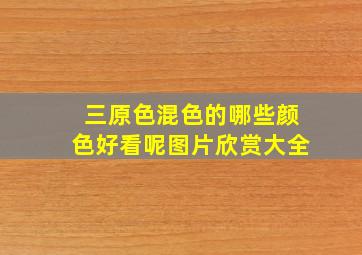 三原色混色的哪些颜色好看呢图片欣赏大全